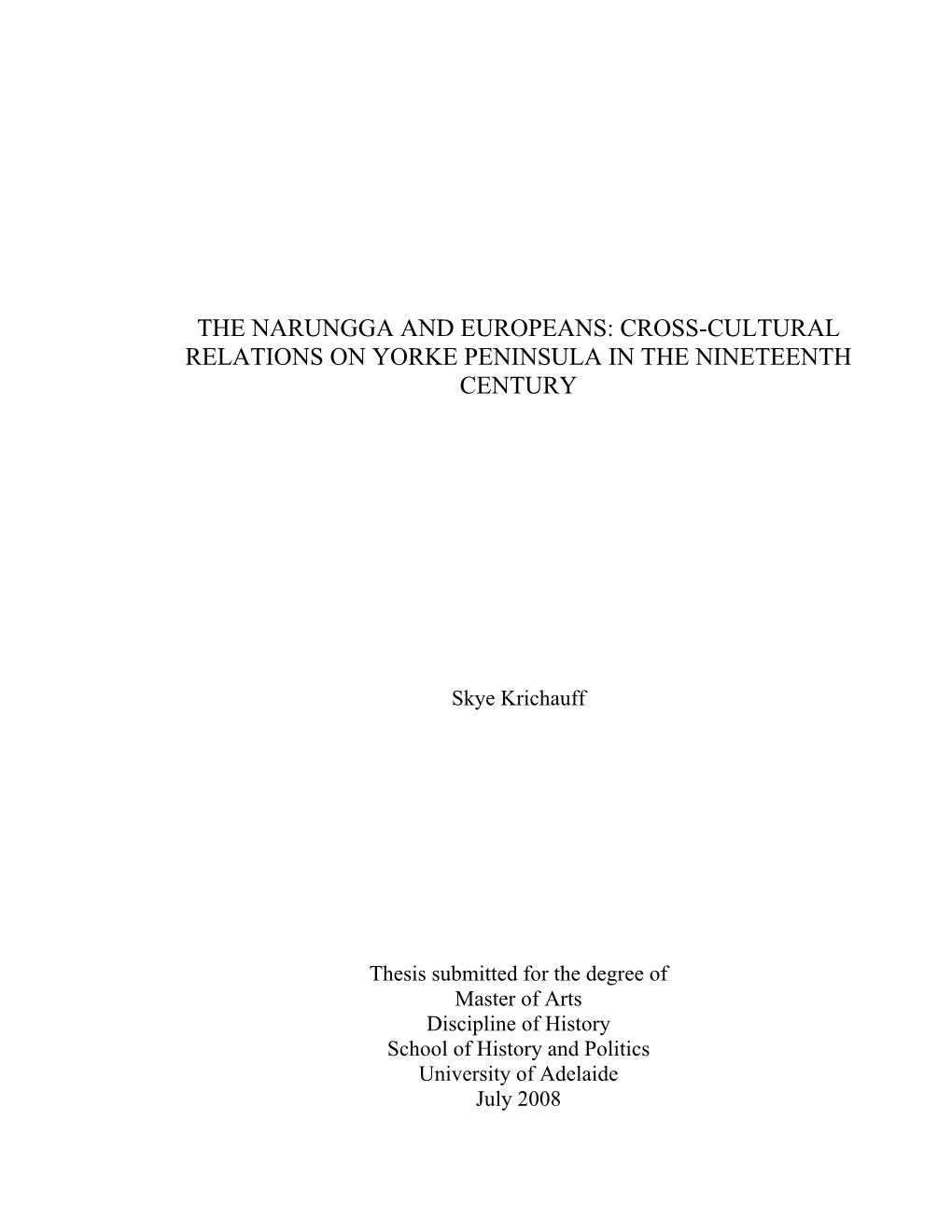 THE NARUNGGA AND EUROPEANS: CROSS-CULTURAL RELATIONS ON YORKE PENINSULA IN THE NINETEENTH CENTURY

Skye Krichauff

Thesis submitted for the degree of
Master of Arts
Discipline of History
School of History and Politics
University of Adelaide
July 2008